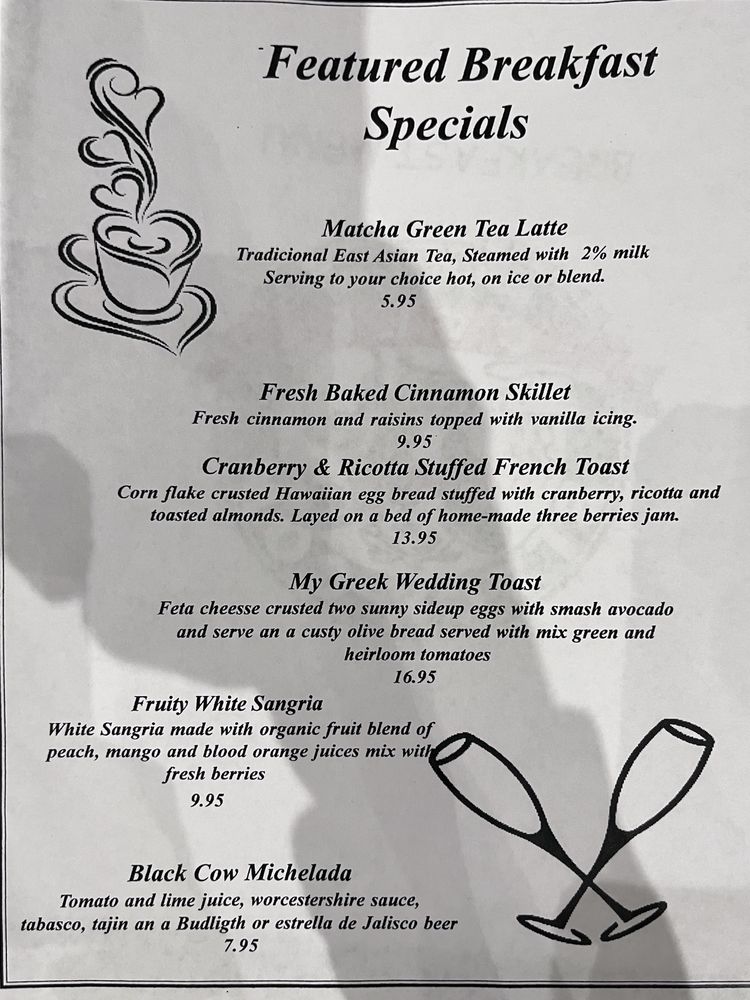 Featured Breakfast Specials

Matcha Green Tea Latte
Tradicional East Asian Tea, Steamed with 2% milk
Serving to your choice hot, on ice or blend.
5.95

Fresh Baked Cinnamon Skillet
Fresh cinnamon and raisins topped with vanilla icing.
9.95

Cranberry & Ricotta Stuffed French Toast
Corn flake crusted Hawaiian egg bread stuffed with cranberry, ricotta and toasted almonds. Layed on a bed of home-made three berries jam.
13.95

My Greek Wedding Toast
Feta cheesse crusted two sunny sideup eggs with smash avocado and serve an a custy olive bread served with mix green and heirloom tomatoes
16.95

Fruity White Sangria
White Sangria made with organic fruit blend of peach, mango and blood orange juices mix with fresh berries
9.95

Black Cow Michelada
Tomato and lime juice, worcestershire sauce, tabasco, tajin an a Budligth or estrella de Jalisco beer
7.95